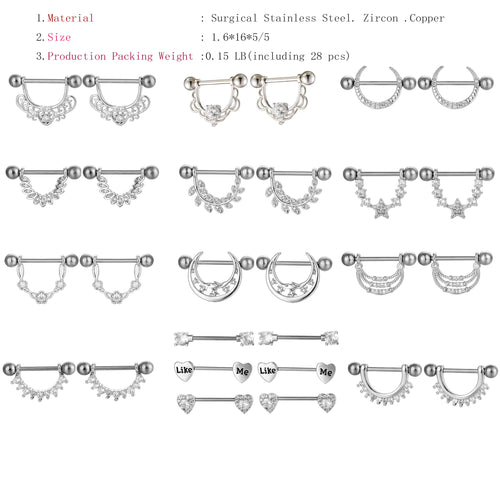 1. Material : Surgical Stainless Steel. Zircon .Copper
2. Size : 1.6*16*5/5
3. Production Packing Weight :0.15 LB(including 28 pcs)

Like Me Like Me